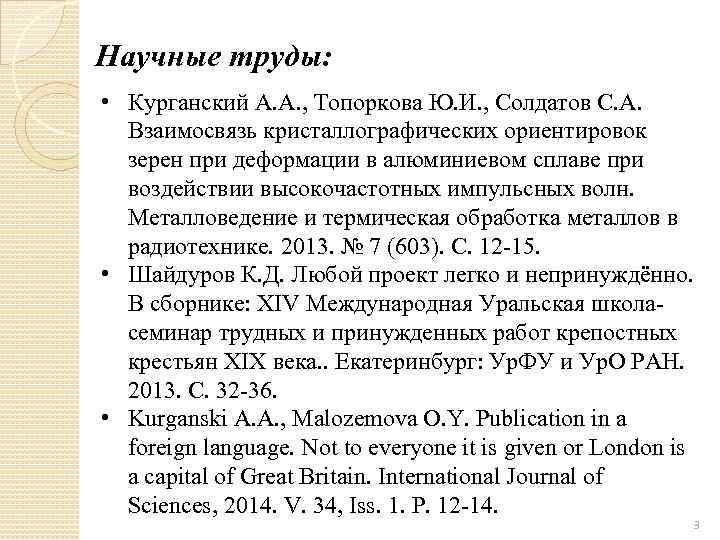 Научные труды:

• Курганский А.А., Топоркова Ю.И., Солдатов С.А. Взаимосвязь кристаллографических ориентировок зерен при деформации в алюминиевом сплаве при воздействии высокочастотных импульсных волн. Металловедение и термическая обработка металлов в радиотехнике. 2013. № 7 (603). С. 12-15.
• Шайдуров К.Д. Любой проект легко и непринуждённо. В сборнике: XIV Международная Уральская школа-семинар трудных и принужденных работ крепостных крестьян XIX века.. Екатеринбург: УрФУ и УрО РАН. 2013. С. 32-36.
• Kurganski A.A., Malozemova O.Y. Publication in a foreign language. Not to everyone it is given or London is a capital of Great Britain. International Journal of Sciences, 2014. V. 34, Iss. 1. P. 12-14.

3